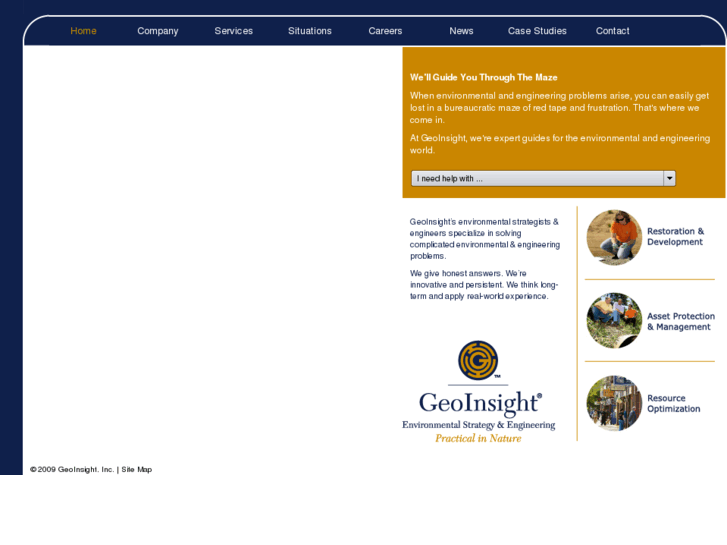 Home Company Services Situations Careers News Case Studies Contact

We'll Guide You Through The Maze

When environmental and engineering problems arise, you can easily get lost in a bureaucratic maze of red tape and frustration. That's where we come in.

At GeoInsight, we're expert guides for the environmental and engineering world.

I need help with ...

GeoInsight's environmental strategists & engineers specialize in solving complicated environmental & engineering problems.

We give honest answers. We're innovative and persistent. We think long-term and apply real-world experience.

TM

GeoInsight®

Environmental Strategy & Engineering

Practical in Nature

Restoration & Development

Asset Protection & Management

Resource Optimization

© 2009 GeoInsight. Inc. | Site Map